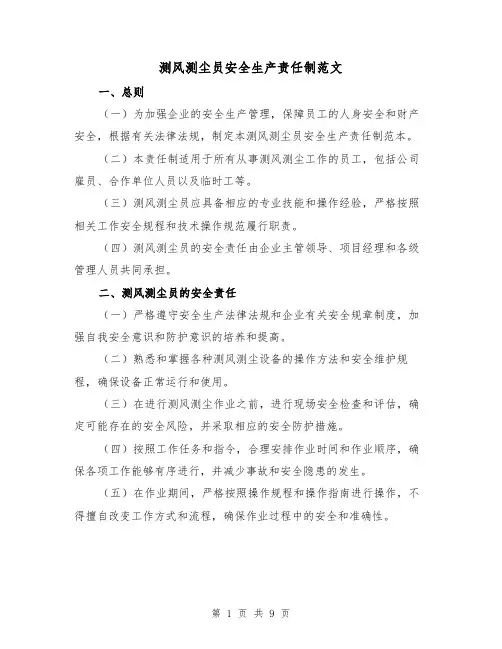 测风测尘员安全生产责任制范文

一、总则

（一）为加强企业的安全生产管理，保障员工的人身安全和财产安全，根据有关法律法规，制定本测风测尘员安全生产责任制范本。

（二）本责任制适用于所有从事测风测尘工作的员工，包括公司雇员、合作单位人员以及临时工等。

（三）测风测尘员应具备相应的专业技能和操作经验，严格按照相关工作安全规程和技术操作规范履行职责。

（四）测风测尘员的安全责任由企业主管领导、项目经理和各级管理人员共同承担。

二、测风测尘员的安全责任

（一）严格遵守安全生产法律法规和企业有关安全规章制度，加强自我安全意识和防护意识的培养和提高。

（二）熟悉和掌握各种测风测尘设备的操作方法和安全维护规程，确保设备正常运行和使用。

（三）在进行测风测尘作业之前，进行现场安全检查和评估，确定可能存在的安全风险，并采取相应的安全防护措施。

（四）按照工作任务和指令，合理安排作业时间和作业顺序，确保各项工作能够有序进行，并减少事故和安全隐患的发生。

（五）在作业期间，严格按照操作规程和操作指南进行操作，不得擅自改变工作方式和流程，确保作业过程中的安全和准确性。

第 1 页 共 9 页